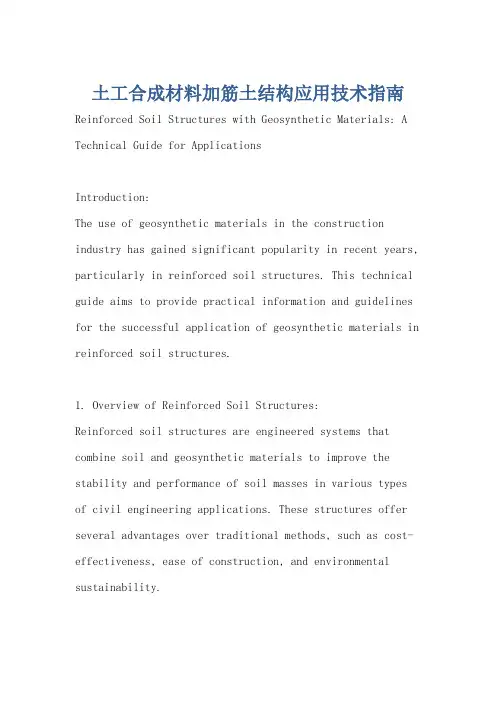 土工合成材料加筋土结构应用技术指南

Reinforced Soil Structures with Geosynthetic Materials: A Technical Guide for Applications

Introduction:
The use of geosynthetic materials in the construction industry has gained significant popularity in recent years, particularly in reinforced soil structures. This technical guide aims to provide practical information and guidelines for the successful application of geosynthetic materials in reinforced soil structures.

I. Overview of Reinforced Soil Structures:
Reinforced soil structures are engineered systems that combine soil and geosynthetic materials to improve the stability and performance of soil masses in various types of civil engineering applications. These structures offer several advantages over traditional methods, such as cost-effectiveness, ease of construction, and environmental sustainability.